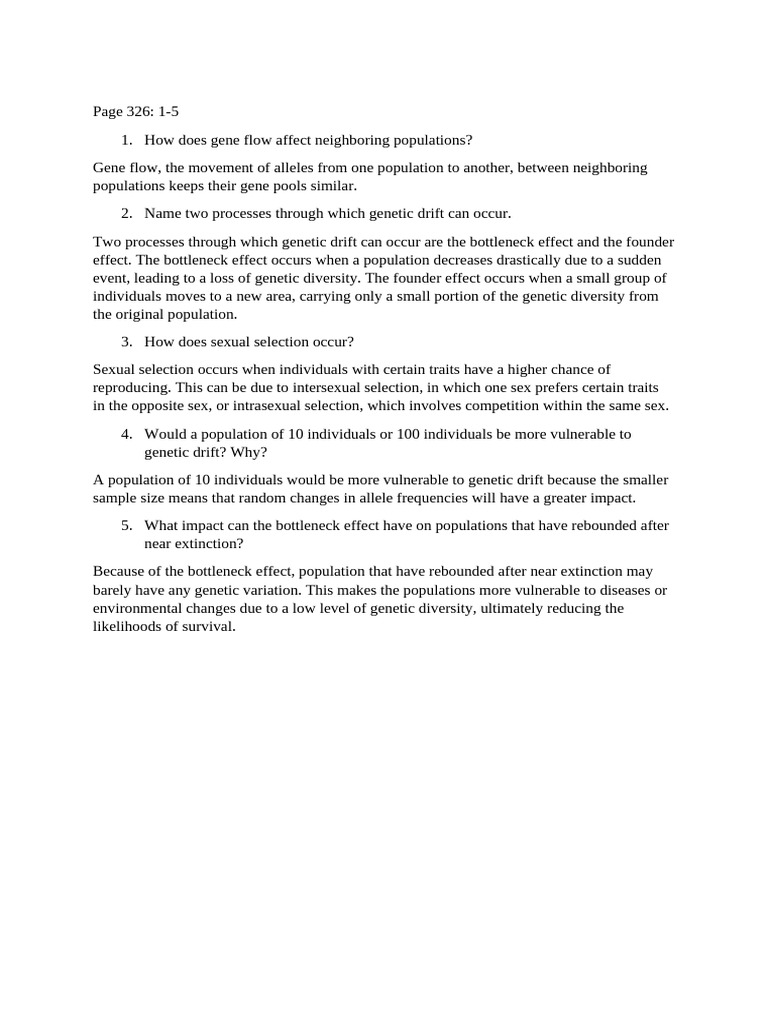 Page 326: 1-5

1. How does gene flow affect neighboring populations?

Gene flow, the movement of alleles from one population to another, between neighboring populations keeps their gene pools similar.

2. Name two processes through which genetic drift can occur.

Two processes through which genetic drift can occur are the bottleneck effect and the founder effect. The bottleneck effect occurs when a population decreases drastically due to a sudden event, leading to a loss of genetic diversity. The founder effect occurs when a small group of individuals moves to a new area, carrying only a small portion of the genetic diversity from the original population.

3. How does sexual selection occur?

Sexual selection occurs when individuals with certain traits have a higher chance of reproducing. This can be due to intersexual selection, in which one sex prefers certain traits in the opposite sex, or intrasexual selection, which involves competition within the same sex.

4. Would a population of 10 individuals or 100 individuals be more vulnerable to genetic drift? Why?

A population of 10 individuals would be more vulnerable to genetic drift because the smaller sample size means that random changes in allele frequencies will have a greater impact.

5. What impact can the bottleneck effect have on populations that have rebounded after near extinction?

Because of the bottleneck effect, population that have rebounded after near extinction may barely have any genetic variation. This makes the populations more vulnerable to diseases or environmental changes due to a low level of genetic diversity, ultimately reducing the likelihoods of survival.